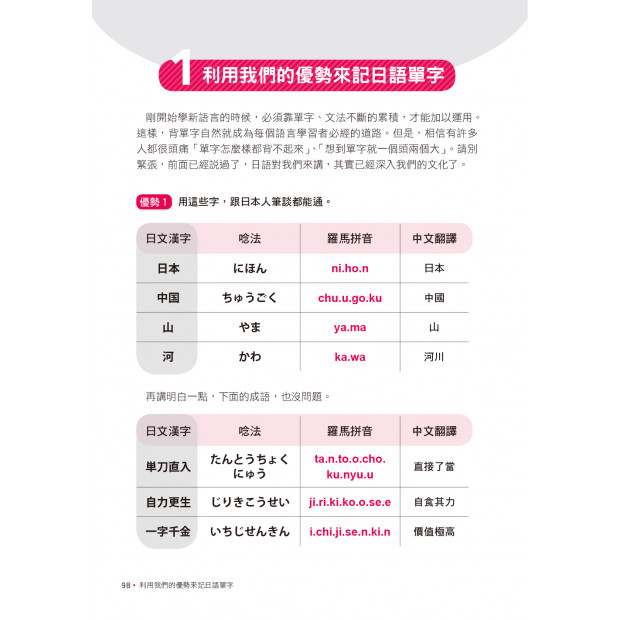 1 利用我們的優勢來記日語單字

剛開始學新語言的時候，必須靠單字、文法不斷的累積，才能加以運用。這樣，背單字自然就成為每個語言學習者必經的道路。但是，相信有許多人都很頭痛「單字怎麼樣都背不起來」、「想到單字就一個頭兩個大」。請別緊張，前面已經說過了，日語對我們來講，其實已經深入我們的文化了。

優勢 1 用這些字，跟日本人筆談都能通。

| 日文漢字 | 唸法 | 羅馬拼音 | 中文翻譯 |
|---|---|---|---|
| 日本 | にほん | ni.ho.n | 日本 |
| 中国 | ちゅうごく | chu.u.go.ku | 中國 |
| 山 | やま | ya.ma | 山 |
| 河 | かわ | ka.wa | 河川 |

再講明白一點，下面的成語，也沒問題。

| 日文漢字 | 唸法 | 羅馬拼音 | 中文翻譯 |
|---|---|---|---|
| 単刀直入 | たんとうちょくにゅう | ta.n.to.o.cho.ku.nyu.u | 直接了當 |
| 自力更生 | じりきこうせい | ji.ri.ki.ko.o.se.e | 自食其力 |
| 一字千金 | いちじせんきん | i.chi.ji.se.n.ki.n | 價值極高 |

98 • 利用我們的優勢來記日語單字